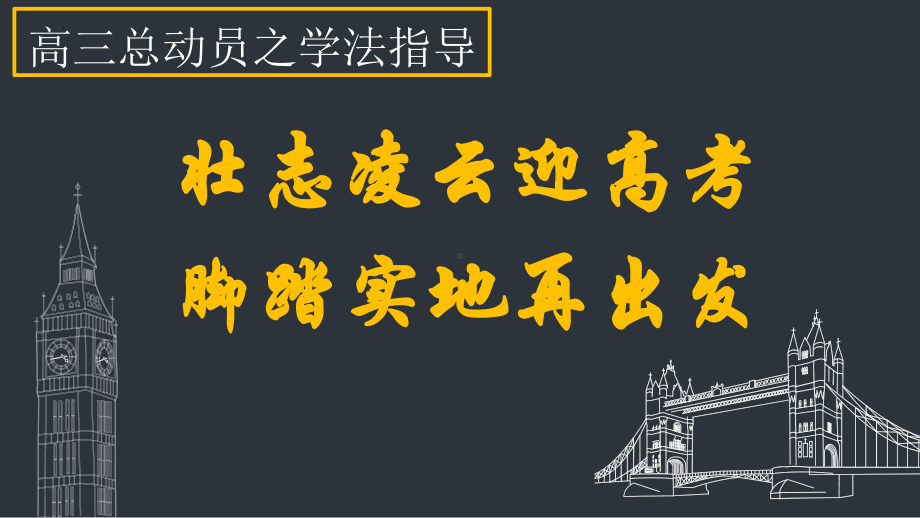 高三总动员之学法指导

壮志凌云迎高考

脚踏实地再出发